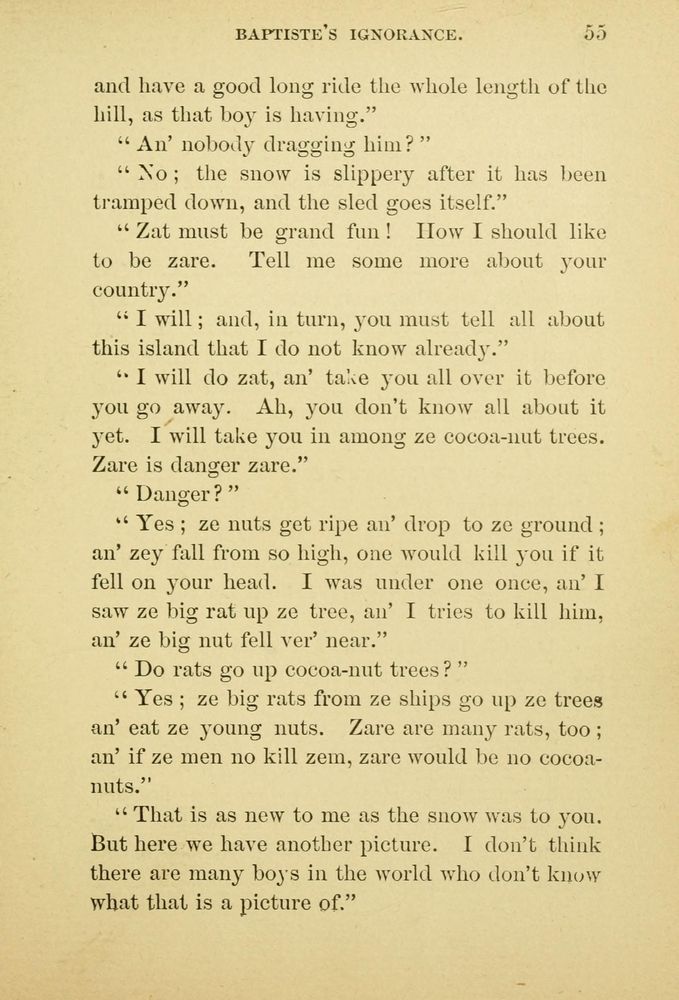 BAPTISTE'S IGNORANCE. 55

and have a good long ride the whole length of the hill, as that boy is having."

"An' nobody dragging him?"

"No; the snow is slippery after it has been tramped down, and the sled goes itself."

"Zat must be grand fun! How I should like to be zare. Tell me some more about your country."

"I will; and, in turn, you must tell all about this island that I do not know already."

"I will do zat, an' take you all over it before you go away. Ah, you don't know all about it yet. I will take you in among ze cocoa-nut trees. Zare is danger zare."

"Danger?"

"Yes; ze nuts get ripe an' drop to ze ground; an' zey fall from so high, one would kill you if it fell on your head. I was under one once, an' I saw ze big rat up ze tree, an' I tries to kill him, an' ze big nut fell ver' near."

"Do rats go up cocoa-nut trees?"

"Yes; ze big rats from ze ships go up ze trees an' eat ze young nuts. Zare are many rats, too; an' if ze men no kill zem, zare would be no cocoa-nuts."

"That is as new to me as the snow was to you. But here we have another picture. I don't think there are many boys in the world who don't know what that is a picture of."